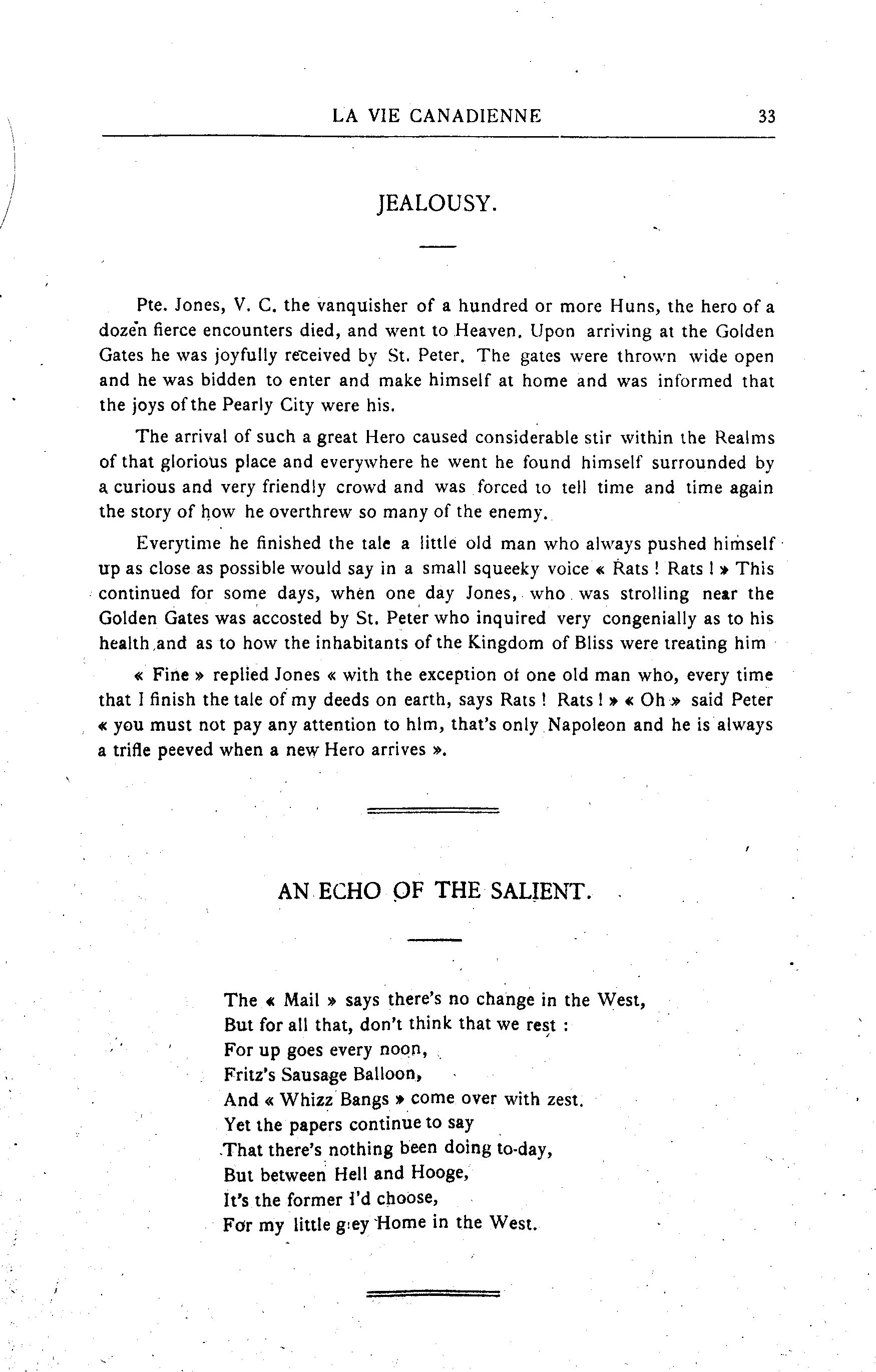 LA VIE CANADIENNE 33

JEALOUSY.

Pte. Jones, V. C. the vanquisher of a hundred or more Huns, the hero of a dozen fierce encounters died, and went to Heaven. Upon arriving at the Golden Gates he was joyfully received by St. Peter. The gates were thrown wide open and he was bidden to enter and make himself at home and was informed that the joys of the Pearly City were his.

The arrival of such a great Hero caused considerable stir within the Realms of that glorious place and everywhere he went he found himself surrounded by a curious and very friendly crowd and was forced to tell time and time again the story of how he overthrew so many of the enemy.

Everytime he finished the tale a little old man who always pushed himself up as close as possible would say in a small squeeky voice « Rats ! Rats ! » This continued for some days, when one day Jones, who was strolling near the Golden Gates was accosted by St. Peter who inquired very congenially as to his health and as to how the inhabitants of the Kingdom of Bliss were treating him

« Fine » replied Jones « with the exception of one old man who, every time that I finish the tale of my deeds on earth, says Rats ! Rats ! » « Oh » said Peter « you must not pay any attention to him, that's only Napoleon and he is always a trifle peeved when a new Hero arrives ».

AN ECHO OF THE SALIENT.

The « Mail » says there's no change in the West,
But for all that, don't think that we rest :
For up goes every noon,
Fritz's Sausage Balloon,
And « Whizz Bangs » come over with zest.
Yet the papers continue to say
That there's nothing been doing to-day,
But between Hell and Hooge,
It's the former I'd choose,
For my little grey Home in the West.